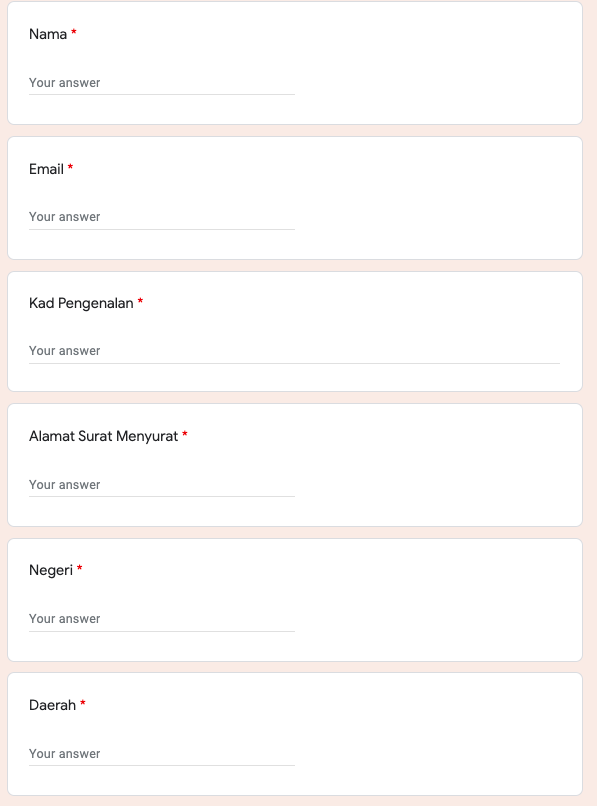 Nama *

Your answer

Email *

Your answer

Kad Pengenalan *

Your answer

Alamat Surat Menyurat *

Your answer

Negeri *

Your answer

Daerah *

Your answer